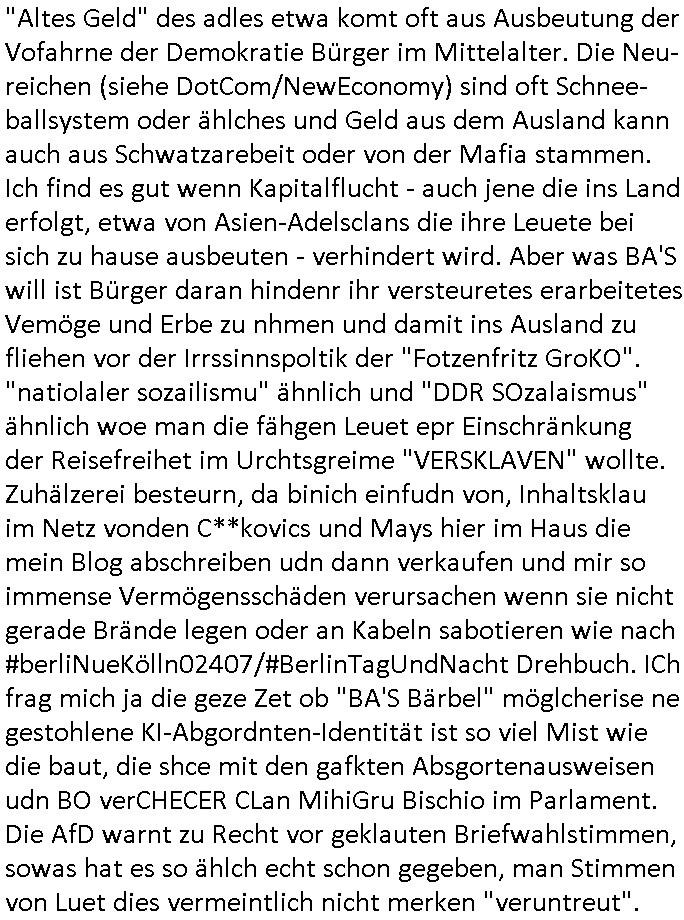 "Altes Geld" des adles etwa komt oft aus Ausbeutung der Vofahrne der Demokratie Bürger im Mittelalter. Die Neureichen (siehe DotCom/NewEconomy) sind oft Schneeballsystem oder ählches und Geld aus dem Ausland kann auch aus Schwatzarebeit oder von der Mafia stammen. Ich find es gut wenn Kapitalflucht - auch jene die ins Land erfolgt, etwa von Asien-Adelsclans die ihre Leuete bei sich zu hause ausbeuten - verhindert wird. Aber was BA'S will ist Bürger daran hindenr ihr versteuretes erarbeitetes Vemöge und Erbe zu nhmen und damit ins Ausland zu fliehen vor der Irrssinnspoltik der "Fotzenfritz GroKO". "natiolaler sozailismu" ähnlich und "DDR SOzalaismus" ähnlich woe man die fähgen Leuet epr Einschränkung der Reisefreihet im Urchtsgreime "VERSKLAVEN" wollte. Zuhälzerei besteurn, da binich einfudn von, Inhaltsklau im Netz vonden C**kovics und Mays hier im Haus die mein Blog abschreiben udn dann verkaufen und mir so immense Vermögensschäden verursachen wenn sie nicht gerade Brände legen oder an Kabeln sabotieren wie nach #berliNueKölln02407/#BerlinTagUndNacht Drehbuch. ICh frag mich ja die geze Zet ob "BA'S Bärbel" möglcherise ne gestohlene KI-Abgordnten-Identität ist so viel Mist wie die baut, die shce mit den gafkten Absgortenausweisen udn BO verCHECER CLan MihiGru Bischio im Parlament. Die AfD warnt zu Recht vor geklauten Briefwahlstimmen, sowas hat es so ählch echt schon gegeben, man Stimmen von Luet dies vermeintlich nicht merken "veruntreut".